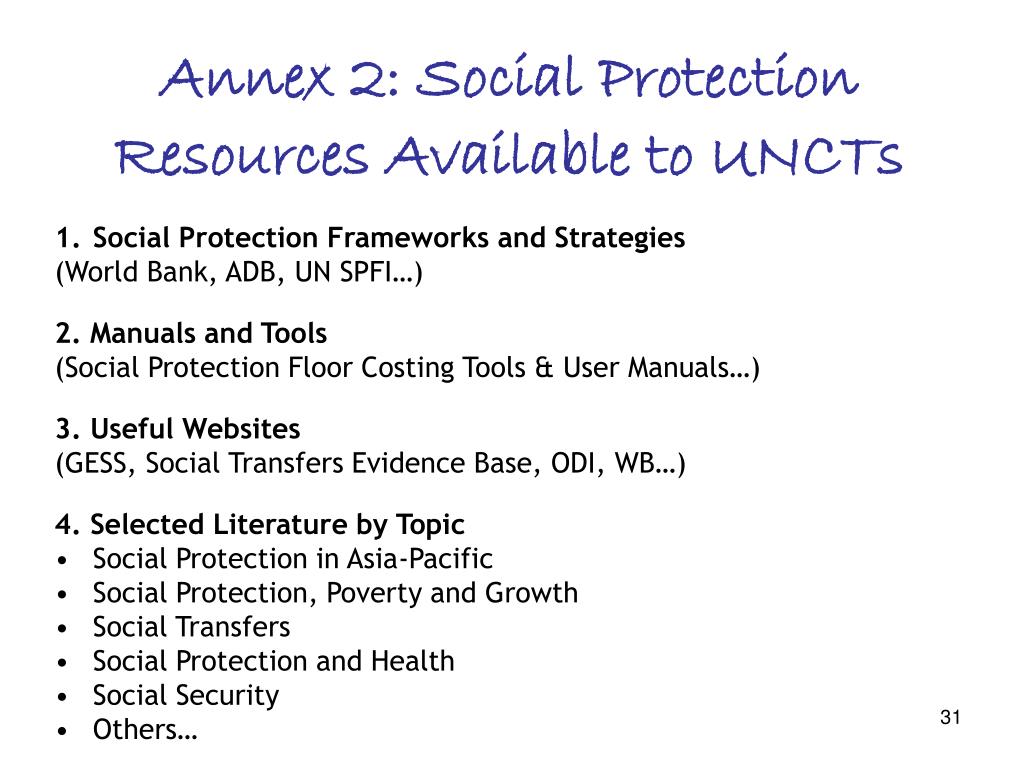 Annex 2: Social Protection Resources Available to UNCTs

1. Social Protection Frameworks and Strategies
(World Bank, ADB, UN SPFI…)

2. Manuals and Tools
(Social Protection Floor Costing Tools & User Manuals…)

3. Useful Websites
(GESS, Social Transfers Evidence Base, ODI, WB…)

4. Selected Literature by Topic
• Social Protection in Asia-Pacific
• Social Protection, Poverty and Growth
• Social Transfers
• Social Protection and Health
• Social Security
• Others…

31